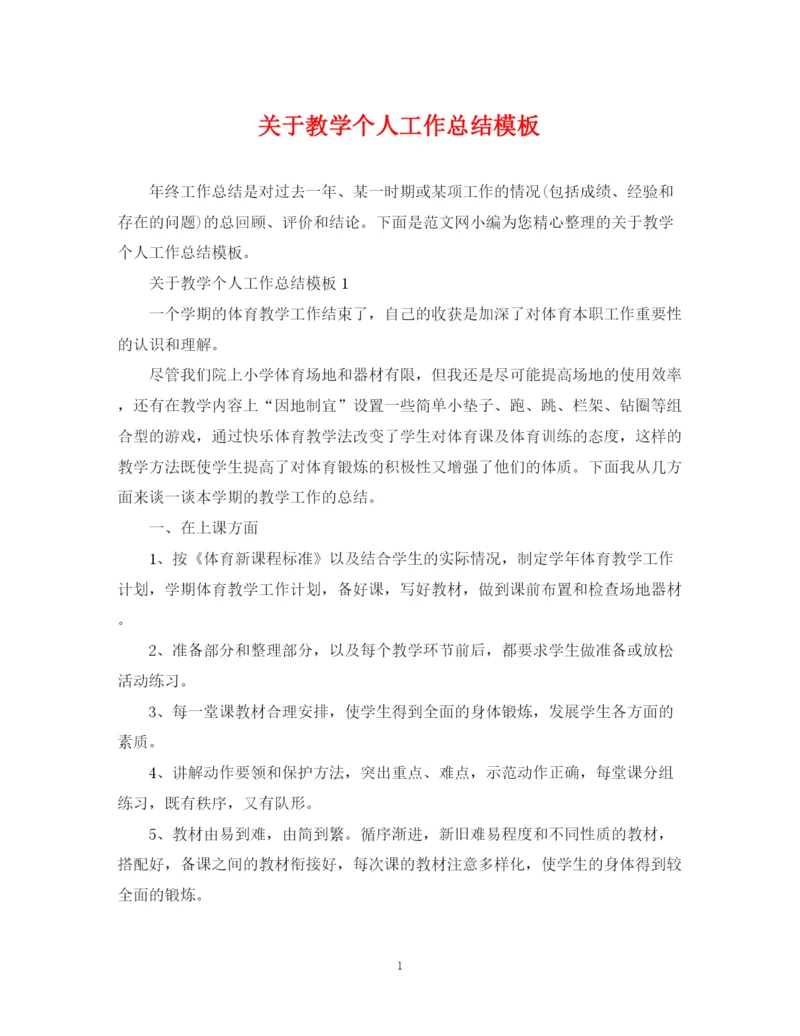 关于教学个人工作总结模板

年终工作总结是对过去一年、某一时期或某项工作的情况(包括成绩、经验和存在的问题)的总回顾、评价和结论。下面是范文网小编为您精心整理的关于教学个人工作总结模板。

关于教学个人工作总结模板 1

一个学期的体育教学工作结束了，自己的收获是加深了对体育本职工作重要性的认识和理解。

尽管我们院上小学体育场地和器材有限，但我还是尽可能提高场地的使用效率，还有在教学内容上“因地制宜”设置一些简单小垫子、跑、跳、栏架、钻圈等组合型的游戏，通过快乐体育教学法改变了学生对体育课及体育训练的态度，这样的教学方法既使学生提高了对体育锻炼的积极性又增强了他们的体质。下面我从几方面来谈一谈本学期的教学工作的总结。

一、在上课方面

1、按《体育新课程标准》以及结合学生的实际情况，制定学年体育教学工作计划，学期体育教学工作计划，备好课，写好教材，做到课前布置和检查场地器材。

2、准备部分和整理部分，以及每个教学环节前后，都要求学生做准备或放松活动练习。

3、每一堂课教材合理安排，使学生得到全面的身体锻炼，发展学生各方面的素质。

4、讲解动作要领和保护方法，突出重点、难点，示范动作正确，每堂课分组练习，既有秩序，又有队形。

5、教材由易到难，由简到繁。循序渐进，新旧难易程度和不同性质的教材，搭配好，备课之间的教材衔接好，每次课的教材注意多样化，使学生的身体得到较全面的锻炼。

1